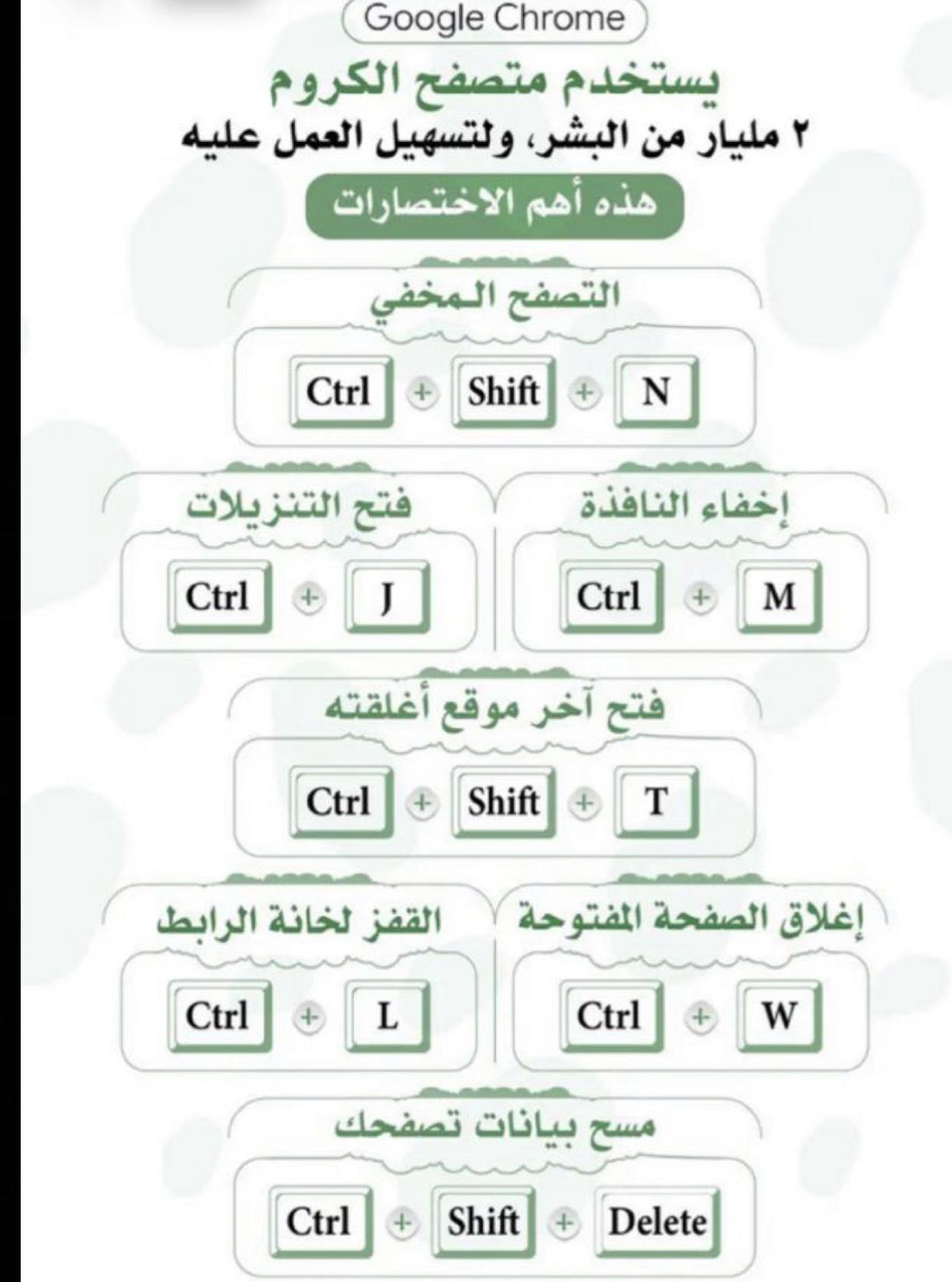 Google Chrome

يستخدم متصفح الكروم
٢ مليار من البشر، ولتسهيل العمل عليه

هذه أهم الاختصارات

التصفح المخفي

Ctrl + Shift + N

إخفاء النافذة

Ctrl + M

فتح التنزيلات

Ctrl + J

فتح آخر موقع أغلقته

Ctrl + Shift + T

إغلاق الصفحة المفتوحة

Ctrl + W

القفز لخانة الرابط

Ctrl + L

مسح بيانات تصفحك

Ctrl + Shift + Delete